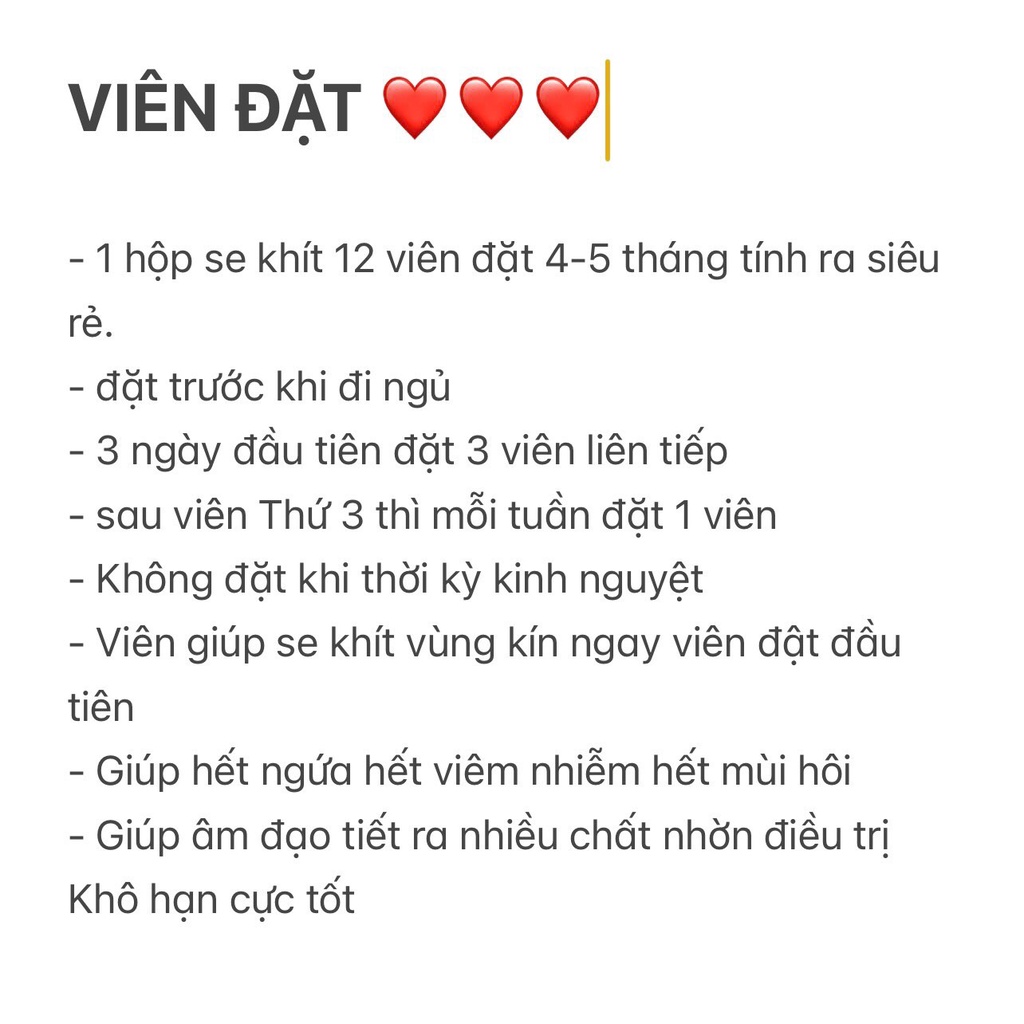 VIÊN ĐẶT ❤️❤️❤️

- 1 hộp se khít 12 viên đặt 4-5 tháng tính ra siêu rẻ.
- đặt trước khi đi ngủ
- 3 ngày đầu tiên đặt 3 viên liên tiếp
- sau viên Thứ 3 thì mỗi tuần đặt 1 viên
- Không đặt khi thời kỳ kinh nguyệt
- Viên giúp se khít vùng kín ngay viên đặt đầu tiên
- Giúp hết ngứa hết viêm nhiễm hết mùi hôi
- Giúp âm đạo tiết ra nhiều chất nhờn điều trị Khô hạn cực tốt